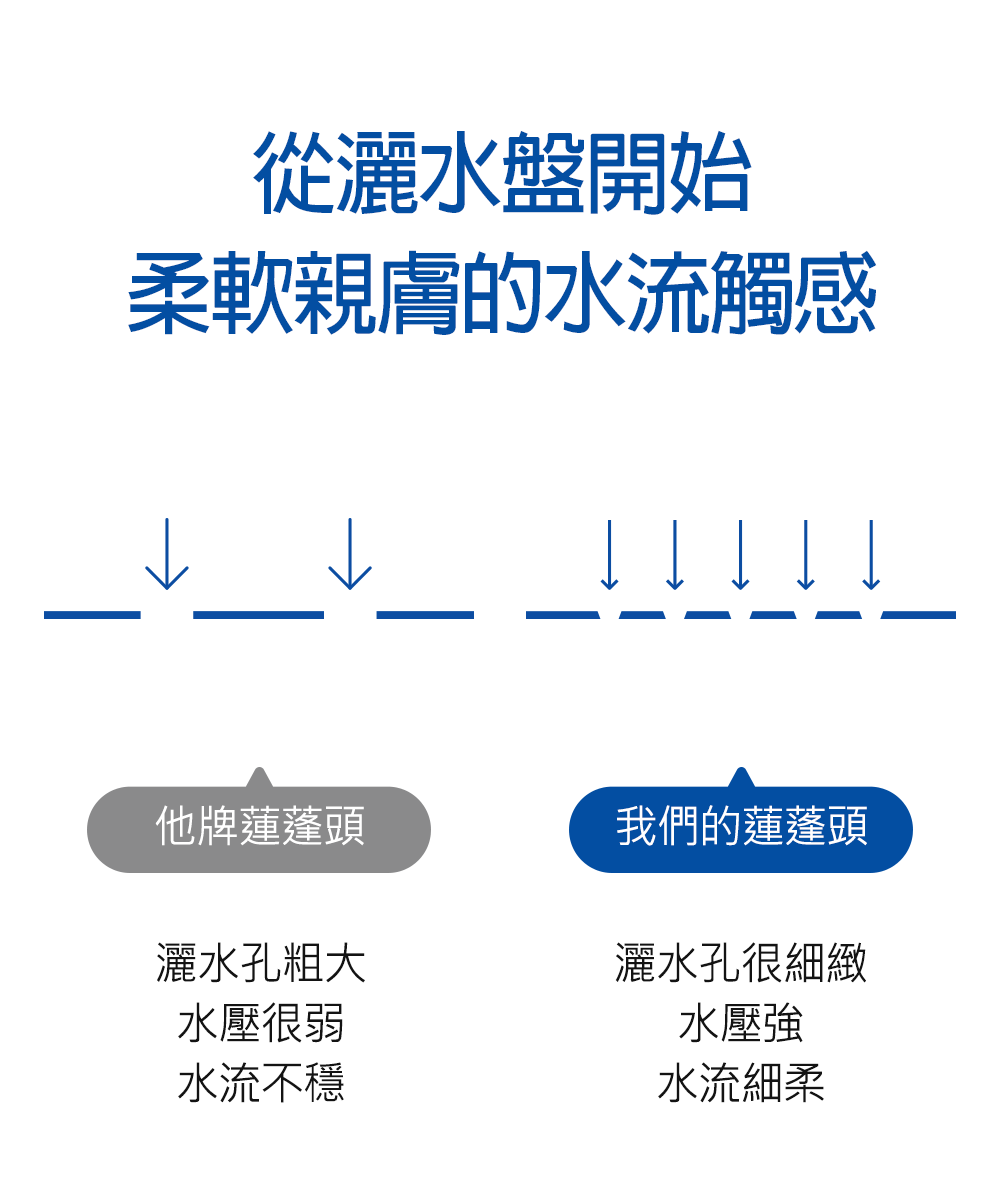 從灑水盤開始
柔軟親膚的水流觸感

他牌蓮蓬頭

灑水孔粗大
水壓很弱
水流不穩

我們的蓮蓬頭

灑水孔很細緻
水壓強
水流細柔